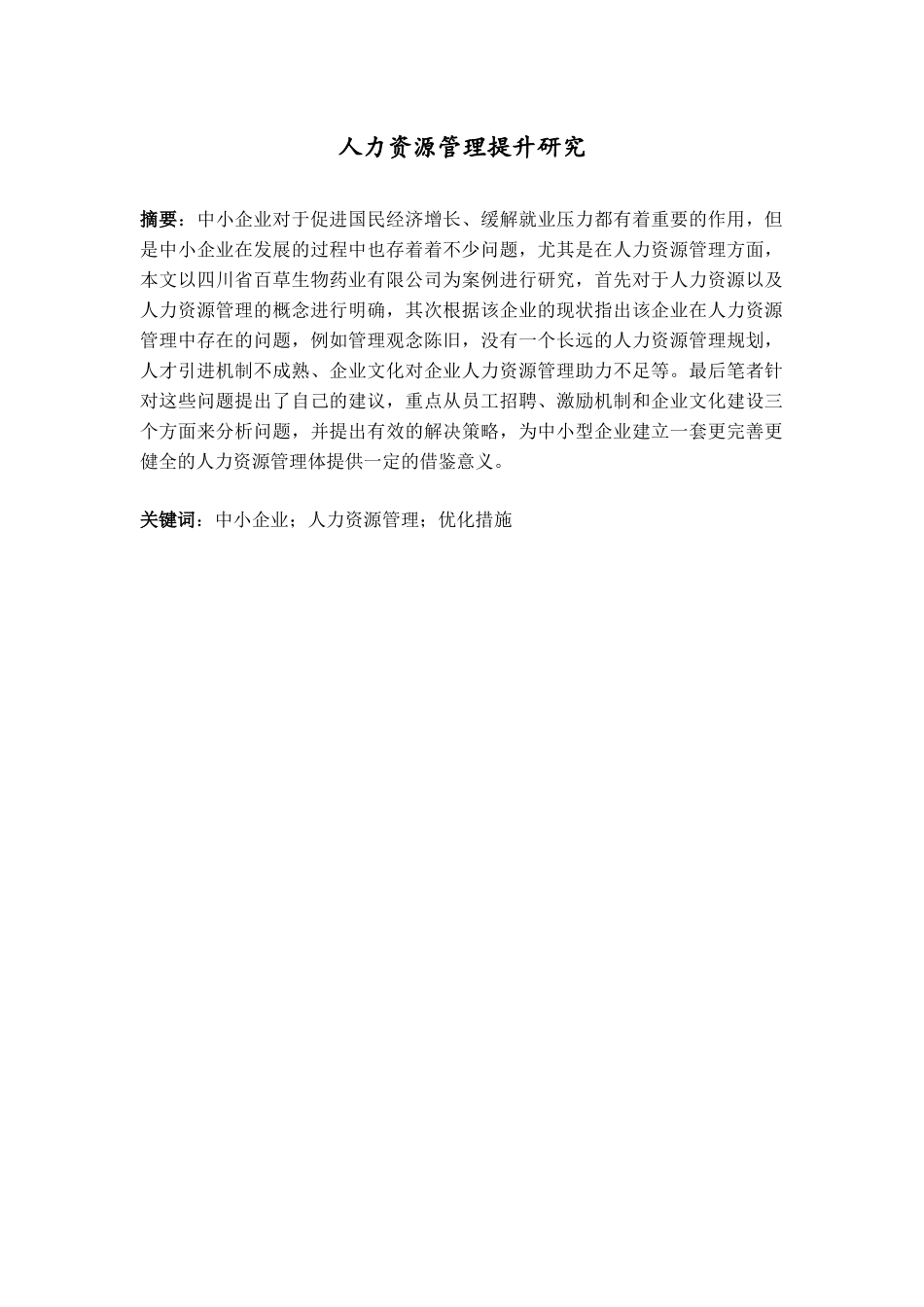 人力资源管理提升研究

摘要：中小企业对于促进国民经济增长、缓解就业压力都有着重要的作用，但是中小企业在发展的过程中也存着着不少问题，尤其是在人力资源管理方面，本文以四川省百草生物药业有限公司为案例进行研究，首先对于人力资源以及人力资源管理的概念进行明确，其次根据该企业的现状指出该企业在人力资源管理中存在的问题，例如管理观念陈旧，没有一个长远的人力资源管理规划，人才引进机制不成熟、企业文化对企业人力资源管理助力不足等。最后笔者针对这些问题提出了自己的建议，重点从员工招聘、激励机制和企业文化建设三个方面来分析问题，并提出有效的解决策略，为中小型企业建立一套更完善更健全的人力资源管理体提供一定的借鉴意义。

关键词：中小企业；人力资源管理；优化措施